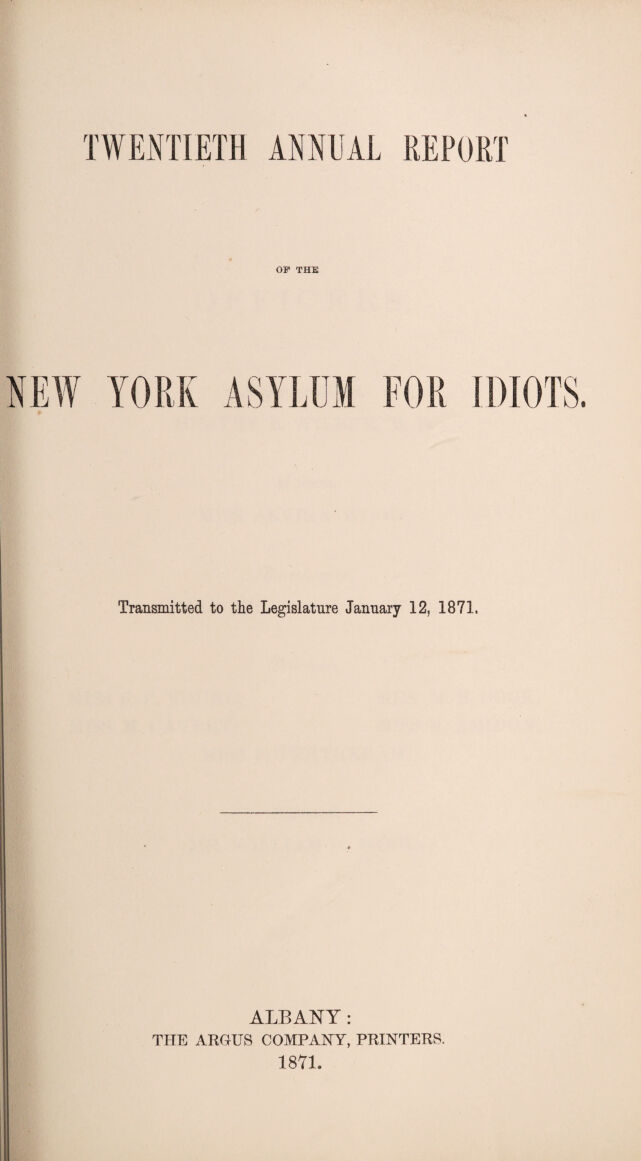 TWENTIETH ANNUAL REPORT

OF THE

NEW YORK ASYLUM FOR IDIOTS.

Transmitted to the Legislature January 12, 1871.

ALBANY:
THE ARGUS COMPANY, PRINTERS.
1871.